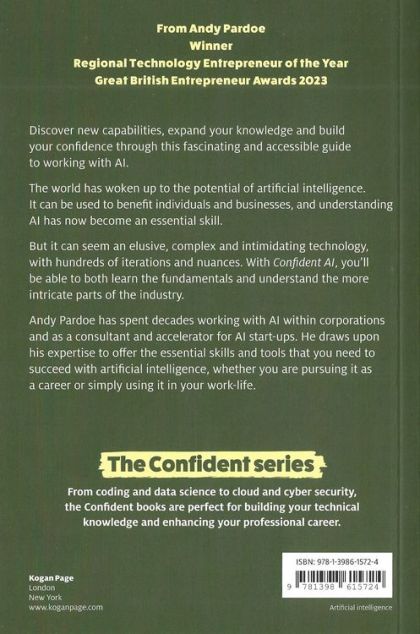 From Andy Pardoe
Winner
Regional Technology Entrepreneur of the Year
Great British Entrepreneur Awards 2023

Discover new capabilities, expand your knowledge and build your confidence through this fascinating and accessible guide to working with AI.

The world has woken up to the potential of artificial intelligence. It can be used to benefit individuals and businesses, and understanding AI has now become an essential skill.

But it can seem an elusive, complex and intimidating technology, with hundreds of iterations and nuances. With Confident AI, you'll be able to both learn the fundamentals and understand the more intricate parts of the industry.

Andy Pardoe has spent decades working with AI within corporations and as a consultant and accelerator for AI start-ups. He draws upon his expertise to offer the essential skills and tools that you need to succeed with artificial intelligence, whether you are pursuing it as a career or simply using it in your work-life.

The Confident series

From coding and data science to cloud and cyber security, the Confident books are perfect for building your technical knowledge and enhancing your professional career.

Kogan Page
London
New York
www.koganpage.com

ISBN: 978-1-3986-1572-4

9 781398 615724

Artificial intelligence